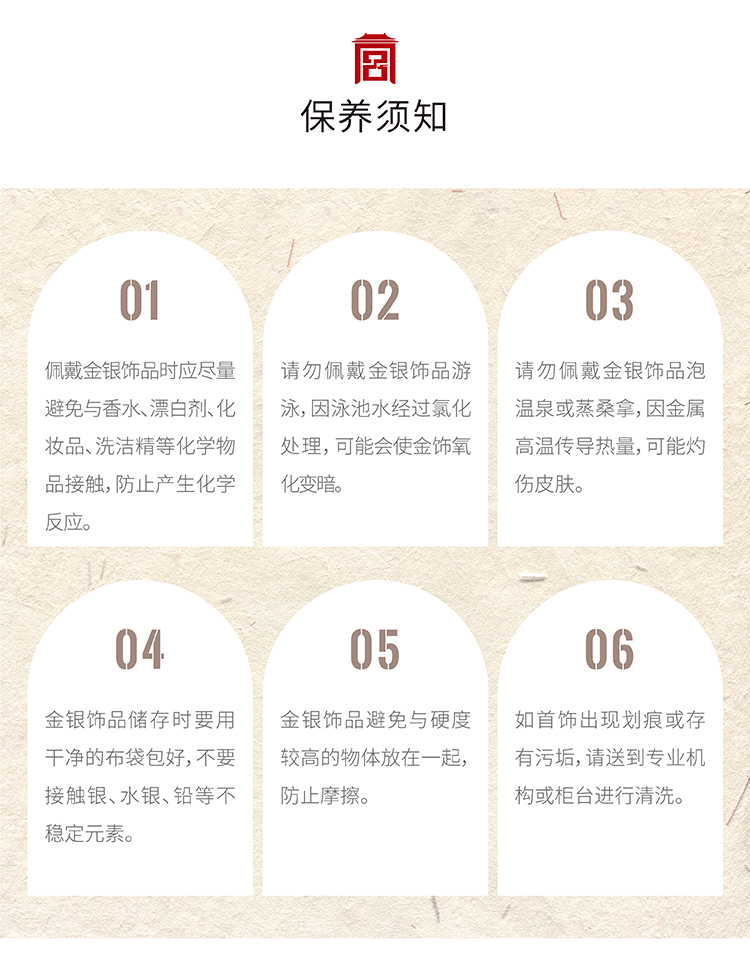 保养须知

01

佩戴金银饰品时应尽量避免与香水、漂白剂、化妆品、洗洁精等化学物品接触,防止产生化学反应。

02

请勿佩戴金银饰品游泳,因泳池水经过氯化处理,可能会使金饰氧化变暗。

03

请勿佩戴金银饰品泡温泉或蒸桑拿,因金属高温传导热量,可能灼伤皮肤。

04

金银饰品储存时要用干净的布袋包好,不要接触银、水银、铅等不稳定元素。

05

金银饰品避免与硬度较高的物体放在一起,防止摩擦。

06

如首饰出现划痕或存有污垢,请送到专业机构或柜台进行清洗。